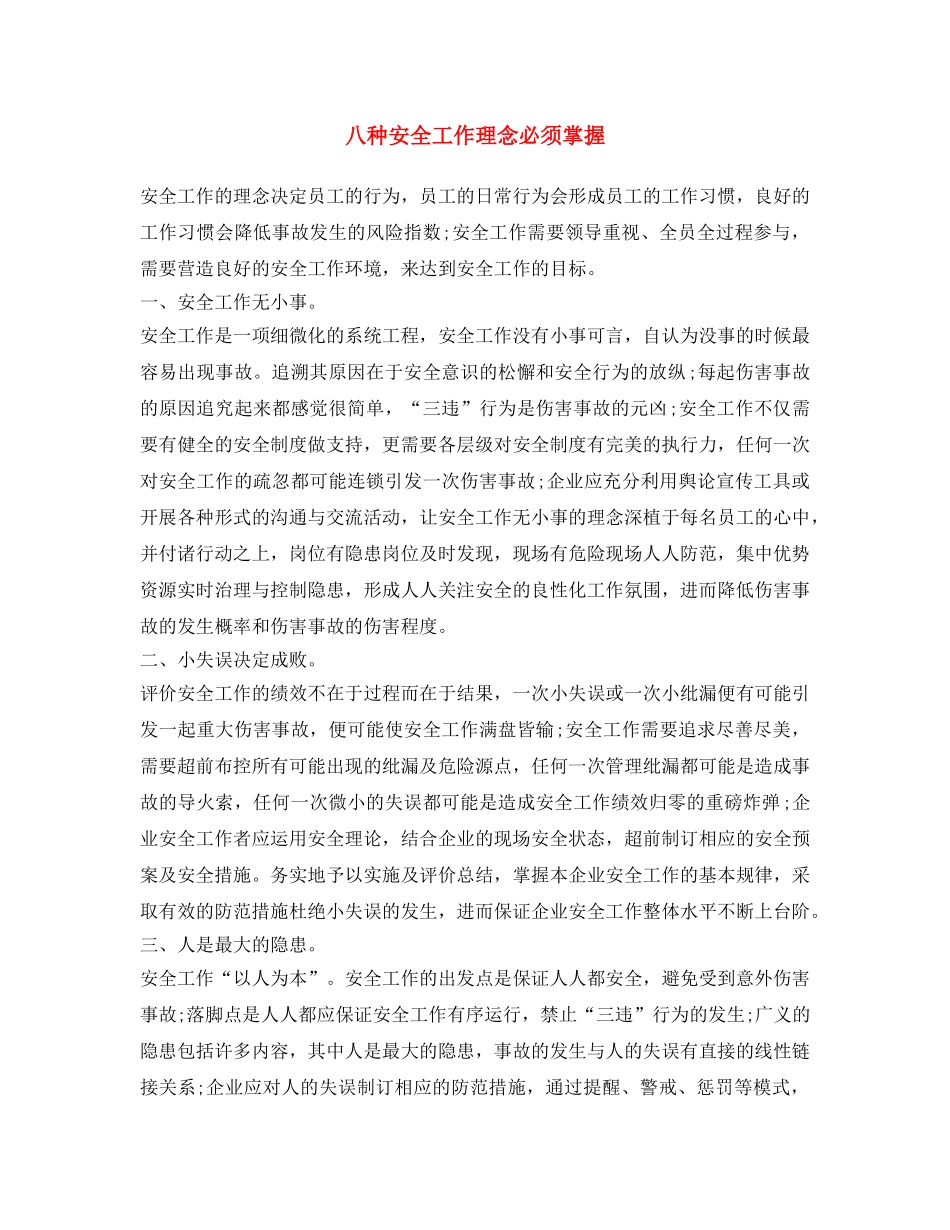 八种安全工作理念必须掌握

安全工作的理念决定员工的行为，员工的日常行为会形成员工的工作习惯，良好的工作习惯会降低事故发生的风险指数;安全工作需要领导重视、全员全过程参与，需要营造良好的安全工作环境，来达到安全工作的目标。

一、安全工作无小事。

安全工作是一项细微化的系统工程，安全工作没有小事可言，自认为没事的时候最容易出现事故。追溯其原因在于安全意识的松懈和安全行为的放纵;每起伤害事故的原因追究起来都感觉很简单，“三违”行为是伤害事故的元凶;安全工作不仅需要有健全的安全制度做支持，更需要各层级对安全制度有完美的执行力，任何一次对安全工作的疏忽都可能连锁引发一次伤害事故;企业应充分利用舆论宣传工具或开展各种形式的沟通与交流活动，让安全工作无小事的理念深植于每名员工的心中，并付诸行动之上，岗位有隐患岗位及时发现，现场有危险现场人人防范，集中优势资源实时治理与控制隐患，形成人人关注安全的良性化工作氛围，进而降低伤害事故的发生概率和伤害事故的伤害程度。

二、小失误决定成败。

评价安全工作的绩效不在于过程而在于结果，一次小失误或一次小纰漏便有可能引发一起重大伤害事故，便可能使安全工作满盘皆输;安全工作需要追求尽善尽美，需要超前布控所有可能出现的纰漏及危险源点，任何一次管理纰漏都可能是造成事故的导火索，任何一次微小的失误都可能是造成安全工作绩效归零的重磅炸弹;企业安全工作者应运用安全理论，结合企业的现场安全状态，超前制订相应的安全预案及安全措施。务实地予以实施及评价总结，掌握本企业安全工作的基本规律，采取有效的防范措施杜绝小失误的发生，进而保证企业安全工作整体水平不断上台阶。

三、人是最大的隐患。

安全工作“以人为本”。安全工作的出发点是保证人人都安全，避免受到意外伤害事故;落脚点是人人都应保证安全工作有序运行，禁止“三违”行为的发生;广义的隐患包括许多内容，其中人是最大的隐患，事故的发生与人的失误有直接的线性链接关系;企业应对人的失误制订相应的防范措施，通过提醒、警戒、惩罚等模式，